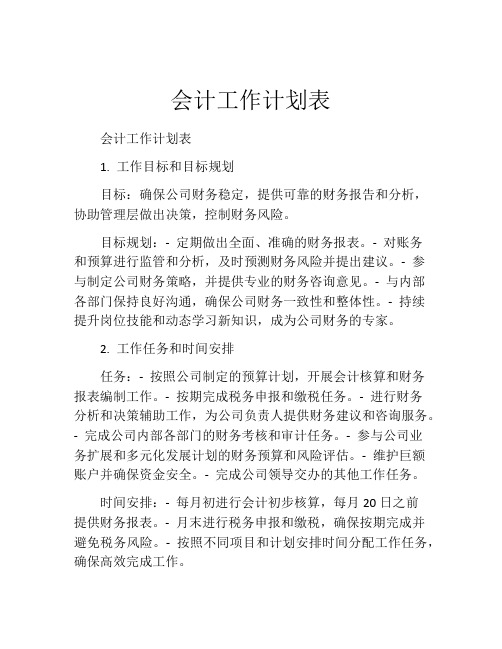 会计工作计划表

会计工作计划表

1. 工作目标和目标规划

目标：确保公司财务稳定，提供可靠的财务报告和分析，协助管理层做出决策，控制财务风险。

目标规划：- 定期做出全面、准确的财务报表。- 对账务和预算进行监管和分析，及时预测财务风险并提出建议。- 参与制定公司财务策略，并提供专业的财务咨询意见。- 与内部各部门保持良好沟通，确保公司财务一致性和整体性。- 持续提升岗位技能和动态学习新知识，成为公司财务的专家。

2. 工作任务和时间安排

任务：- 按照公司制定的预算计划，开展会计核算和财务报表编制工作。- 按期完成税务申报和缴税任务。- 进行财务分析和决策辅助工作，为公司负责人提供财务建议和咨询服务。- 完成公司内部各部门的财务考核和审计任务。- 参与公司业务扩展和多元化发展计划的财务预算和风险评估。- 维护巨额账户并确保资金安全。- 完成公司领导交办的其他工作任务。

时间安排：- 每月初进行会计初步核算，每月 20 日之前提供财务报表。- 月末进行税务申报和缴税，确保按期完成并避免税务风险。- 按照不同项目和计划安排时间分配工作任务，确保高效完成工作。